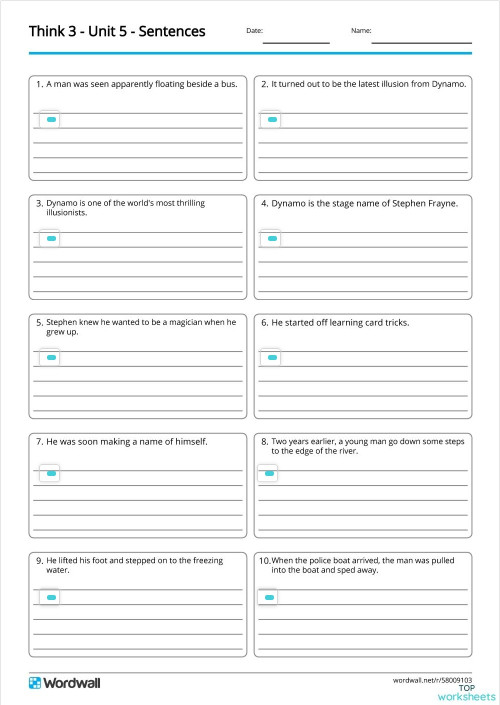 Think 3 - Unit 5 - Sentences

Date:

Name:

1. A man was seen apparently floating beside a bus.

2. It turned out to be the latest illusion from Dynamo.

3. Dynamo is one of the world's most thrilling illusionists.

4. Dynamo is the stage name of Stephen Frayne.

5. Stephen knew he wanted to be a magician when he grew up.

6. He started off learning card tricks.

7. He was soon making a name of himself.

8. Two years earlier, a young man go down some steps to the edge of the river.

9. He lifted his foot and stepped on to the freezing water.

10. When the police boat arrived, the man was pulled into the boat and sped away.

Wordwall

wordwall.net/r/58009103

TOP worksheets